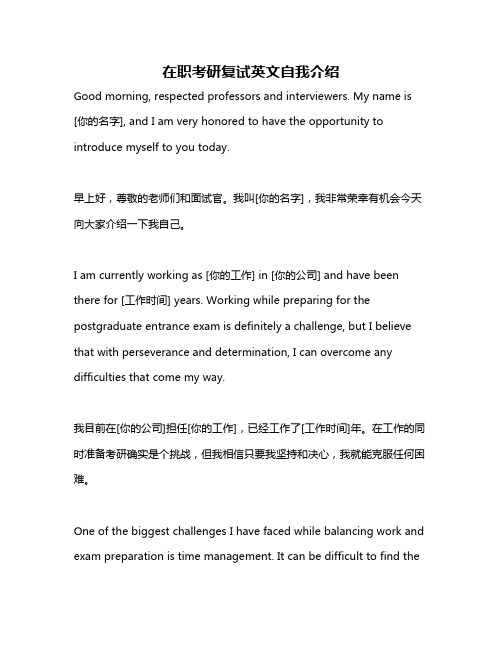 在职考研复试英文自我介绍

Good morning, respected professors and interviewers. My name is [你的名字], and I am very honored to have the opportunity to introduce myself to you today.

早上好，尊敬的老师们和面试官。我叫[你的名字]，我非常荣幸有机会今天向大家介绍一下我自己。

I am currently working as [你的工作] in [你的公司] and have been there for [工作时间] years. Working while preparing for the postgraduate entrance exam is definitely a challenge, but I believe that with perseverance and determination, I can overcome any difficulties that come my way.

我目前在[你的公司]担任[你的工作]，已经工作了[工作时间]年。在工作的同时准备考研确实是个挑战，但我相信只要我坚持和决心，我就能克服任何困难。

One of the biggest challenges I have faced while balancing work and exam preparation is time management. It can be difficult to find the